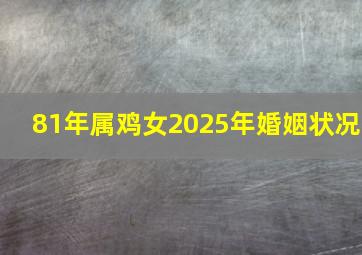 81年属鸡女2025年婚姻状况